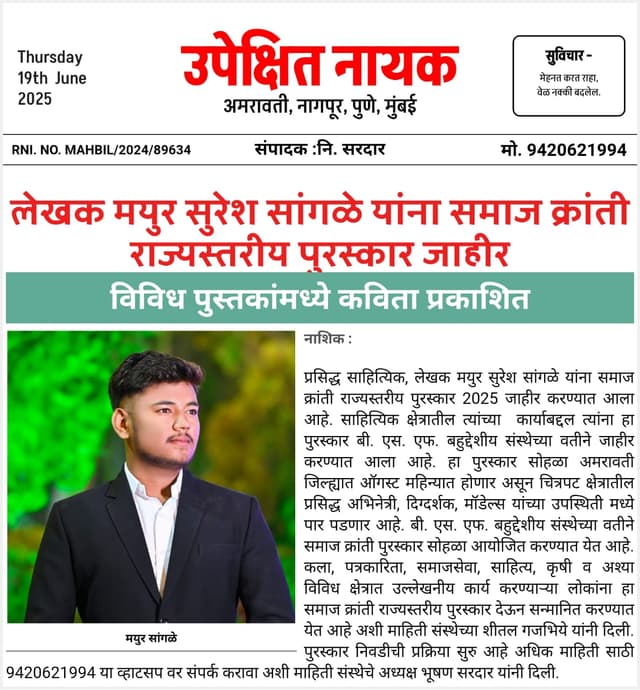 Thursday
19th June
2025

उपेक्षित नायक
अमरावती, नागपूर, पुणे, मुंबई

सुविचार -
मेहनत करत राहा,
वेळ नक्की बदलेल.

RNI. NO. MAHBIL/2024/89634

संपादक :नि. सरदार

मो. 9420621994

लेखक मयुर सुरेश सांगळे यांना समाज क्रांती राज्यस्तरीय पुरस्कार जाहीर

विविध पुस्तकांमध्ये कविता प्रकाशित

मयुर सांगळे

नाशिक :

प्रसिद्ध साहित्यिक, लेखक मयुर सुरेश सांगळे यांना समाज क्रांती राज्यस्तरीय पुरस्कार 2025 जाहीर करण्यात आला आहे. साहित्यिक क्षेत्रातील त्यांच्या कार्याबद्दल त्यांना हा पुरस्कार बी. एस. एफ. बहुद्देशीय संस्थेच्या वतीने जाहीर करण्यात आला आहे. हा पुरस्कार सोहळा अमरावती जिल्ह्यात ऑगस्ट महिन्यात होणार असून चित्रपट क्षेत्रातील प्रसिद्ध अभिनेत्री, दिग्दर्शक, मॉडेल्स यांच्या उपस्थिती मध्ये पार पडणार आहे. बी. एस. एफ. बहुद्देशीय संस्थेच्या वतीने समाज क्रांती पुरस्कार सोहळा आयोजित करण्यात येत आहे. कला, पत्रकारिता, समाजसेवा, साहित्य, कृषी व अश्या विविध क्षेत्रात उल्लेखनीय कार्य करण्याऱ्या लोकांना हा समाज क्रांती राज्यस्तरीय पुरस्कार देऊन सन्मानित करण्यात येत आहे अशी माहिती संस्थेच्या शीतल गजभिये यांनी दिली. पुरस्कार निवडीची प्रक्रिया सुरु आहे अधिक माहिती साठी 9420621994 या व्हाटसप वर संपर्क करावा अशी माहिती संस्थेचे अध्यक्ष भूषण सरदार यांनी दिली.